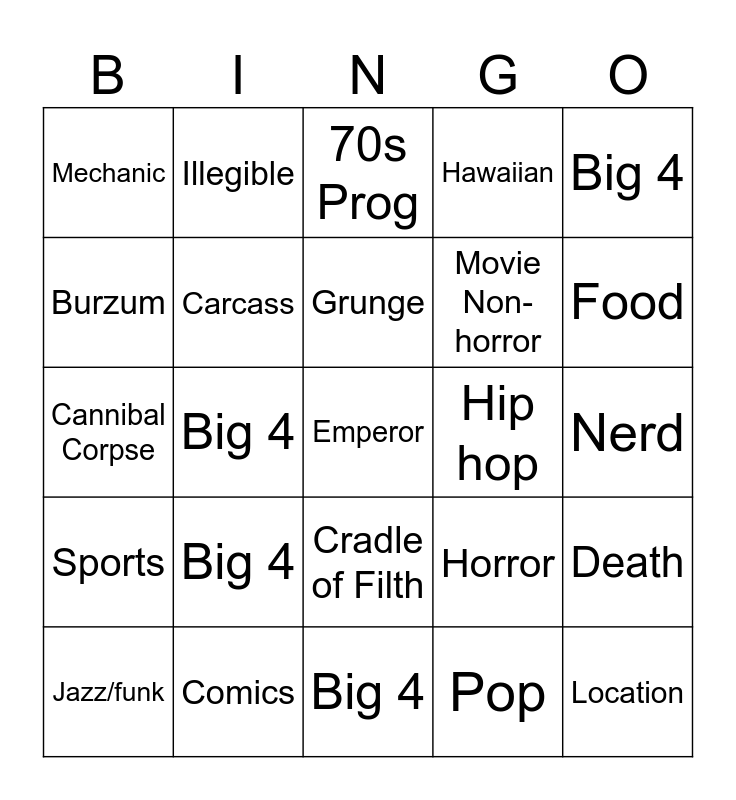 | B | I | N | G | O |
|---|---|---|---|---|
| Mechanic | Illegible | 70s Prog | Hawaiian | Big 4 |
| Burzum | Carcass | Grunge | Movie Non-horror | Food |
| Cannibal Corpse | Big 4 | Emperor | Hip hop | Nerd |
| Sports | Big 4 | Cradle of Filth | Horror | Death |
| Jazz/funk | Comics | Big 4 | Pop | Location |